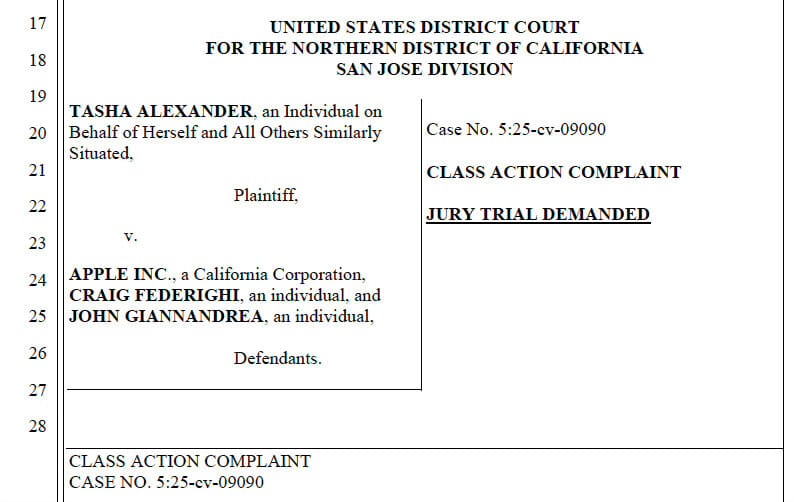 17
18
19
20
21
22
23
24
25
26
27
28

UNITED STATES DISTRICT COURT
FOR THE NORTHERN DISTRICT OF CALIFORNIA
SAN JOSE DIVISION

TASHA ALEXANDER, an Individual on Behalf of Herself and All Others Similarly Situated,

Plaintiff,

v.

APPLE INC., a California Corporation, CRAIG FEDERIGHI, an individual, and JOHN GIANNANDREA, an individual,

Defendants.

Case No. 5:25-cv-09090

CLASS ACTION COMPLAINT

JURY TRIAL DEMANDED

CLASS ACTION COMPLAINT
CASE NO. 5:25-cv-09090